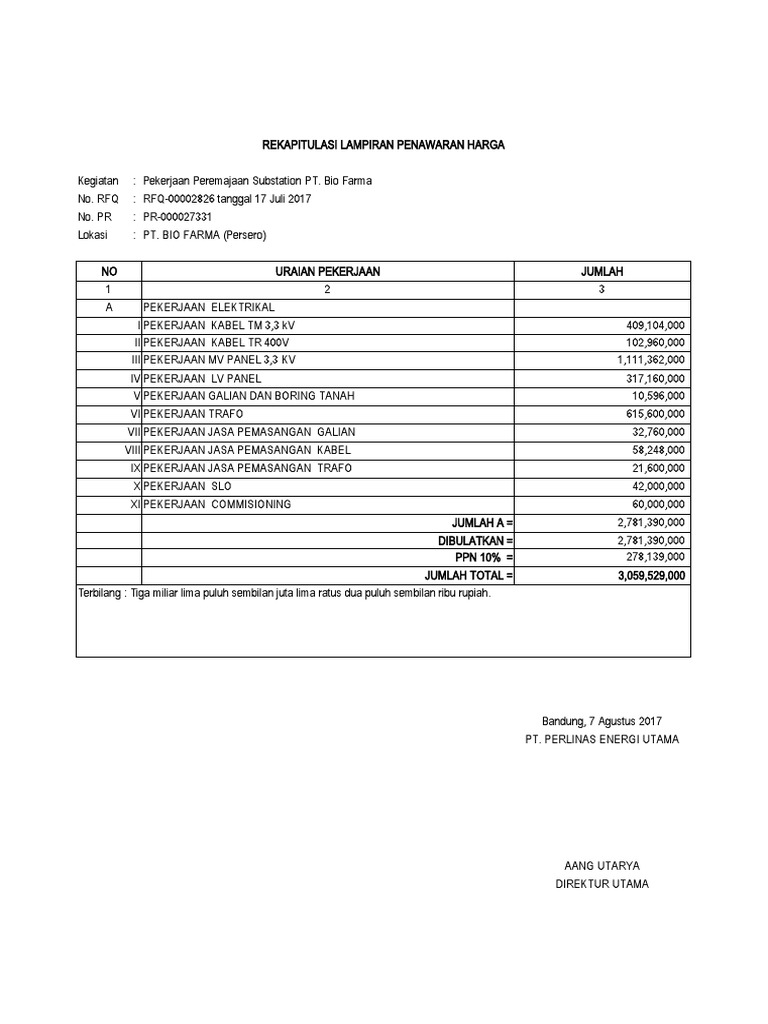 REKAPITULASI LAMPIRAN PENAWARAN HARGA

Kegiatan : Pekerjaan Peremajaan Substation PT. Bio Farma
No. RFQ : RFQ-00002826 tanggal 17 Juli 2017
No. PR : PR-000027331
Lokasi : PT. BIO FARMA (Persero)

| NO | URAIAN PEKERJAAN | JUMLAH |
|---|---|---|
| 1 | 2 | 3 |
| A | PEKERJAAN ELEKTRIKAL | |
| I | PEKERJAAN KABEL TM 3,3 kV | 409,104,000 |
| II | PEKERJAAN KABEL TR 400V | 102,960,000 |
| III | PEKERJAAN MV PANEL 3,3 KV | 1,111,362,000 |
| IV | PEKERJAAN LV PANEL | 317,160,000 |
| V | PEKERJAAN GALIAN DAN BORING TANAH | 10,596,000 |
| VI | PEKERJAAN TRAFO | 615,600,000 |
| VII | PEKERJAAN JASA PEMASANGAN GALIAN | 32,760,000 |
| VIII | PEKERJAAN JASA PEMASANGAN KABEL | 58,248,000 |
| IX | PEKERJAAN JASA PEMASANGAN TRAFO | 21,600,000 |
| X | PEKERJAAN SLO | 42,000,000 |
| XI | PEKERJAAN COMMISIONING | 60,000,000 |
| | JUMLAH A = | 2,781,390,000 |
| | DIBULATKAN = | 2,781,390,000 |
| | PPN 10% = | 278,139,000 |
| | JUMLAH TOTAL = | 3,059,529,000 |

Terbilang : Tiga miliar lima puluh sembilan juta lima ratus dua puluh sembilan ribu rupiah.

Bandung, 7 Agustus 2017
PT. PERLINAS ENERGI UTAMA

AANG UTARYA
DIREKTUR UTAMA